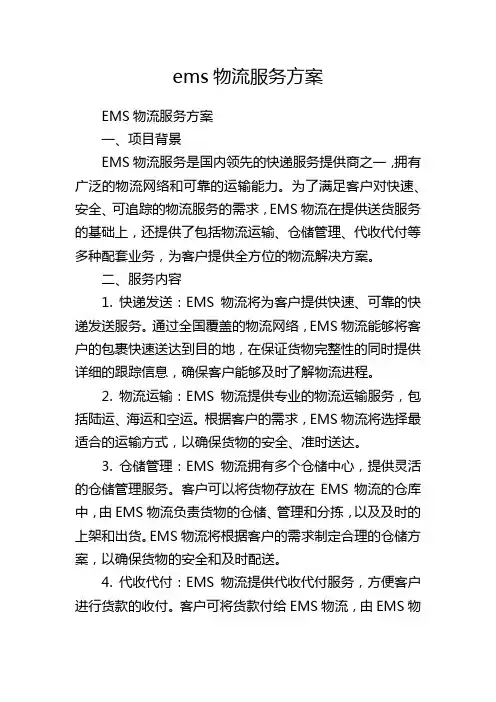 ems 物流服务方案

EMS 物流服务方案

一、项目背景

EMS 物流服务是国内领先的快递服务提供商之一，拥有广泛的物流网络和可靠的运输能力。为了满足客户对快速、安全、可追踪的物流服务的需求，EMS 物流在提供送货服务的基础上，还提供了包括物流运输、仓储管理、代收代付等多种配套业务，为客户提供全方位的物流解决方案。

二、服务内容

1. 快递发送：EMS 物流将为客户提供快速、可靠的快递发送服务。通过全国覆盖的物流网络，EMS 物流能够将客户的包裹快速送达到目的地，在保证货物完整性的同时提供详细的跟踪信息，确保客户能够及时了解物流进程。

2. 物流运输：EMS 物流提供专业的物流运输服务，包括陆运、海运和空运。根据客户的需求，EMS 物流将选择最适合的运输方式，以确保货物的安全、准时送达。

3. 仓储管理：EMS 物流拥有多个仓储中心，提供灵活的仓储管理服务。客户可以将货物存放在 EMS 物流的仓库中，由 EMS 物流负责货物的仓储、管理和分拣，以及及时的上架和出货。EMS 物流将根据客户的需求制定合理的仓储方案，以确保货物的安全和及时配送。

4. 代收代付：EMS 物流提供代收代付服务，方便客户进行货款的收付。客户可将货款付给 EMS 物流，由 EMS 物